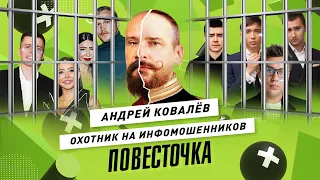 АНДРЕЙ КОВАЛЁВ
ОХОТНИК НА ИНФОМОШЕННИКОВ
ПОВЕСТОЧКА